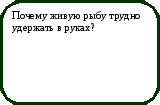 Почему живую рыбу трудно удержать в руках?